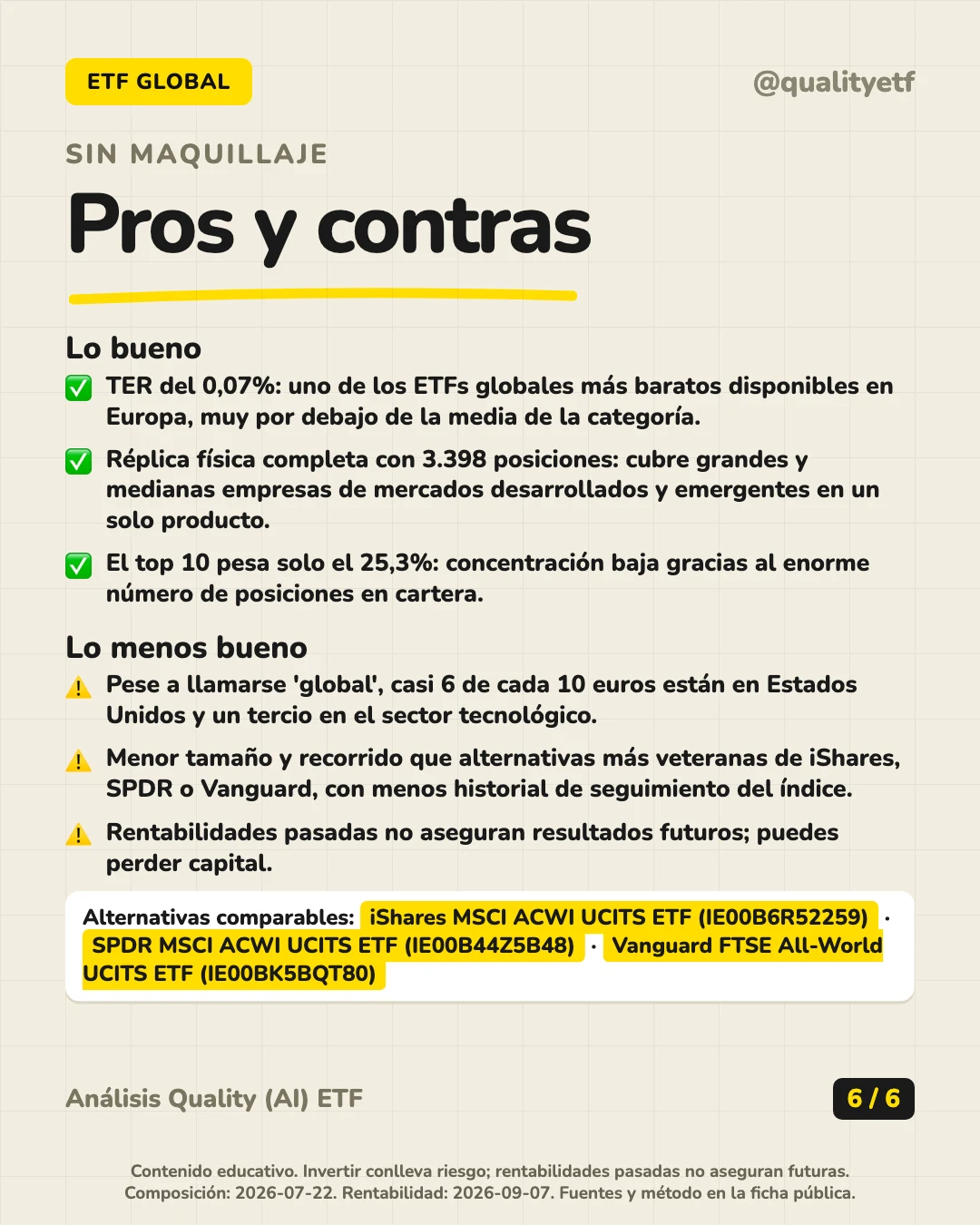 ETF GLOBAL

@qualityetf

SIN MAQUILLAJE

Pros y contras

Lo bueno

✅ TER del 0,07%: uno de los ETFs globales más baratos disponibles en Europa, muy por debajo de la media de la categoría.

✅ Réplica física completa con 3.398 posiciones: cubre grandes y medianas empresas de mercados desarrollados y emergentes en un solo producto.

✅ El top 10 pesa solo el 25,3%: concentración baja gracias al enorme número de posiciones en cartera.

Lo menos bueno

⚠️ Pese a llamarse 'global', casi 6 de cada 10 euros están en Estados Unidos y un tercio en el sector tecnológico.

⚠️ Menor tamaño y recorrido que alternativas más veteranas de iShares, SPDR o Vanguard, con menos historial de seguimiento del índice.

⚠️ Rentabilidades pasadas no aseguran resultados futuros; puedes perder capital.

Alternativas comparables: iShares MSCI ACWI UCITS ETF (IE00B6R52259) · SPDR MSCI ACWI UCITS ETF (IE00B44Z5B48) · Vanguard FTSE All-World UCITS ETF (IE00BK5BQT80)

Análisis Quality (AI) ETF

6 / 6

Contenido educativo. Invertir conlleva riesgo; rentabilidades pasadas no aseguran futuras.
Composición: 2026-07-22. Rentabilidad: 2026-09-07. Fuentes y método en la ficha pública.